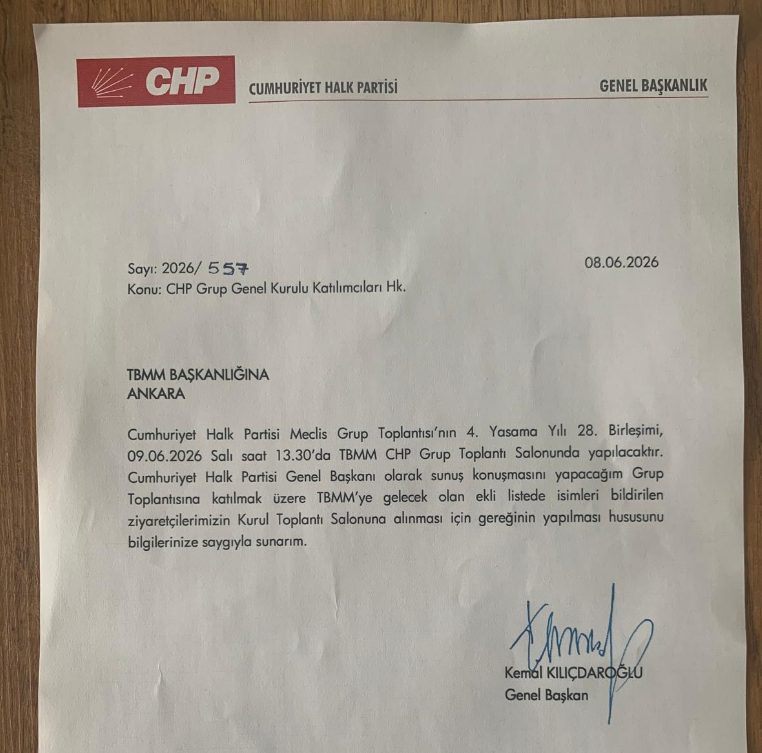 CHP

CUMHURİYET HALK PARTİSİ

GENEL BAŞKANLIK

Sayı: 2026/ 557

08.06.2026

Konu: CHP Grup Genel Kurulu Katılımcıları Hk.

TBMM BAŞKANLIĞINA
ANKARA

Cumhuriyet Halk Partisi Meclis Grup Toplantısı'nın 4. Yasama Yılı 28. Birleşimi, 09.06.2026 Salı saat 13.30'da TBMM CHP Grup Toplantı Salonunda yapılacaktır. Cumhuriyet Halk Partisi Genel Başkanı olarak sunuş konuşmasını yapacağım Grup Toplantısına katılmak üzere TBMM'ye gelecek olan ekli listede isimleri bildirilen ziyaretçilerimizin Kurul Toplantı Salonuna alınması için gereğinin yapılması hususunu bilgilerinize saygıyla sunarım.

Kemal KILIÇDAROĞLU
Genel Başkan